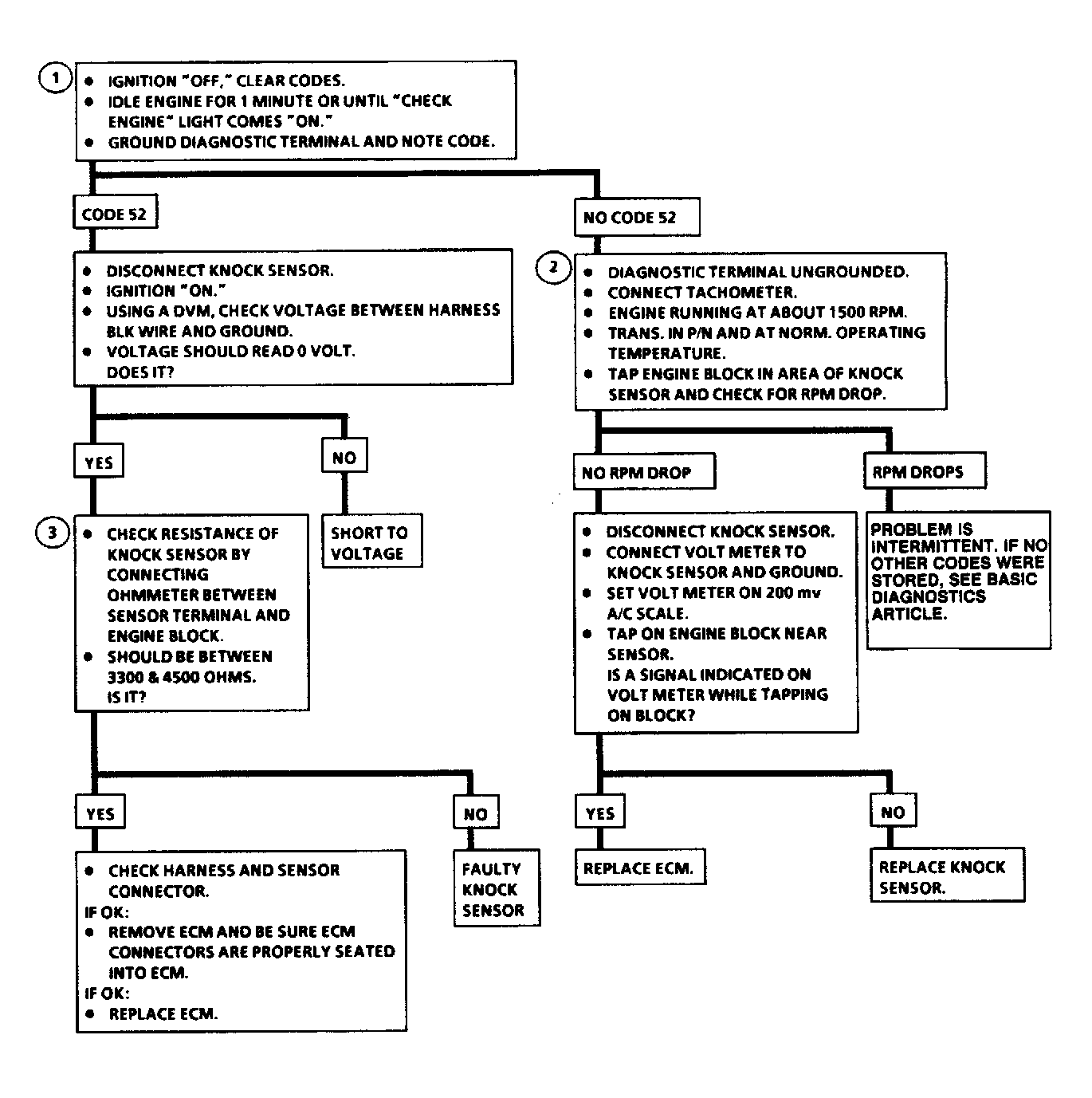 1
• IGNITION "OFF," CLEAR CODES.
• IDLE ENGINE FOR 1 MINUTE OR UNTIL "CHECK ENGINE" LIGHT COMES "ON."
• GROUND DIAGNOSTIC TERMINAL AND NOTE CODE.

CODE 52

• DISCONNECT KNOCK SENSOR.
• IGNITION "ON."
• USING A DVM, CHECK VOLTAGE BETWEEN HARNESS BLK WIRE AND GROUND.
• VOLTAGE SHOULD READ 0 VOLT. DOES IT?

YES

3
• CHECK RESISTANCE OF KNOCK SENSOR BY CONNECTING OHMMETER BETWEEN SENSOR TERMINAL AND ENGINE BLOCK.
• SHOULD BE BETWEEN 3300 & 4500 OHMS. IS IT?

YES

• CHECK HARNESS AND SENSOR CONNECTOR.
IF OK:
• REMOVE ECM AND BE SURE ECM CONNECTORS ARE PROPERLY SEATED INTO ECM.
IF OK:
• REPLACE ECM.

NO

FAULTY KNOCK SENSOR

NO

SHORT TO VOLTAGE

NO CODE 52

2
• DIAGNOSTIC TERMINAL UNGROUNDED.
• CONNECT TACHOMETER.
• ENGINE RUNNING AT ABOUT 1500 RPM.
• TRANS. IN P/N AND AT NORM. OPERATING TEMPERATURE.
• TAP ENGINE BLOCK IN AREA OF KNOCK SENSOR AND CHECK FOR RPM DROP.

NO RPM DROP

• DISCONNECT KNOCK SENSOR.
• CONNECT VOLT METER TO KNOCK SENSOR AND GROUND.
• SET VOLT METER ON 200 mv A/C SCALE.
• TAP ON ENGINE BLOCK NEAR SENSOR.
IS A SIGNAL INDICATED ON VOLT METER WHILE TAPPING ON BLOCK?

YES

REPLACE ECM.

NO

REPLACE KNOCK SENSOR.

RPM DROPS

PROBLEM IS INTERMITTENT. IF NO OTHER CODES WERE STORED, SEE BASIC DIAGNOSTICS ARTICLE.